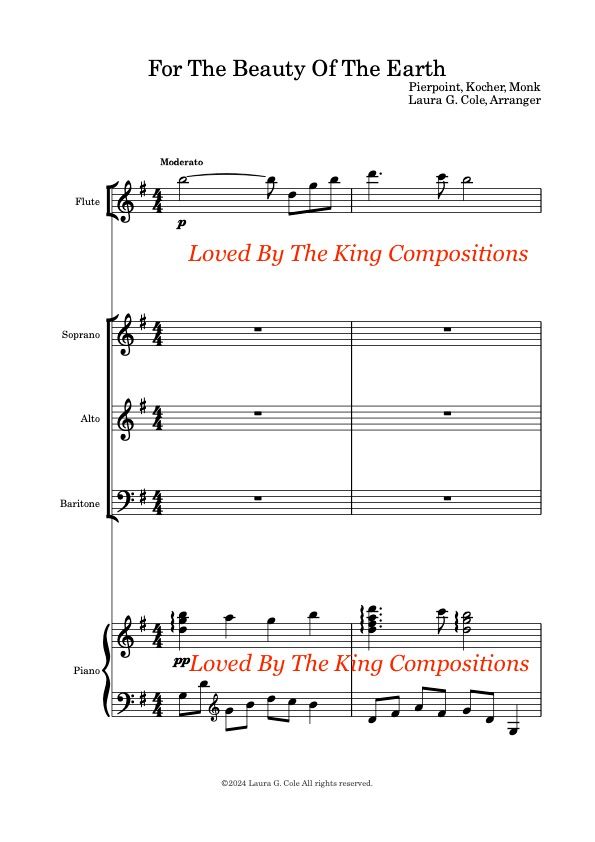 For The Beauty Of The Earth

Pierpoint, Kocher, Monk
Laura G. Cole, Arranger

Moderato

Flute

p

Soprano

Alto

Baritone

Piano

pp

©2024 Laura G. Cole All rights reserved.

Loved By The King Compositions